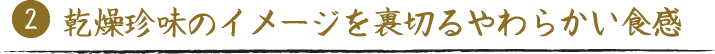 2 乾燥珍味のイメージを裏切るやわらかい食感